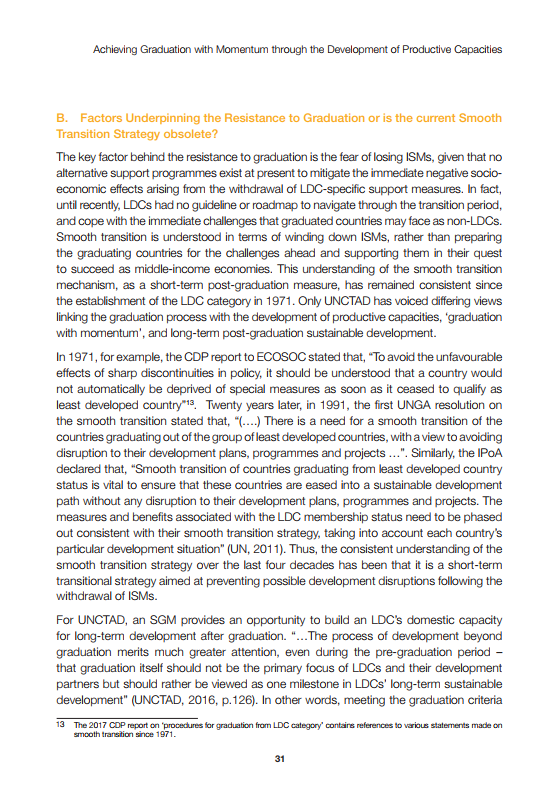 Achieving Graduation with Momentum through the Development of Productive Capacities

B. Factors Underpinning the Resistance to Graduation or is the current Smooth Transition Strategy obsolete?

The key factor behind the resistance to graduation is the fear of losing ISMs, given that no alternative support programmes exist at present to mitigate the immediate negative socio-economic effects arising from the withdrawal of LDC-specific support measures. In fact, until recently, LDCs had no guideline or roadmap to navigate through the transition period, and cope with the immediate challenges that graduated countries may face as non-LDCs. Smooth transition is understood in terms of winding down ISMs, rather than preparing the graduating countries for the challenges ahead and supporting them in their quest to succeed as middle-income economies. This understanding of the smooth transition mechanism, as a short-term post-graduation measure, has remained consistent since the establishment of the LDC category in 1971. Only UNCTAD has voiced differing views linking the graduation process with the development of productive capacities, 'graduation with momentum', and long-term post-graduation sustainable development.

In 1971, for example, the CDP report to ECOSOC stated that, "To avoid the unfavourable effects of sharp discontinuities in policy, it should be understood that a country would not automatically be deprived of special measures as soon as it ceased to qualify as least developed country"$^{13}$. Twenty years later, in 1991, the first UNGA resolution on the smooth transition stated that, "(….) There is a need for a smooth transition of the countries graduating out of the group of least developed countries, with a view to avoiding disruption to their development plans, programmes and projects …". Similarly, the IPoA declared that, "Smooth transition of countries graduating from least developed country status is vital to ensure that these countries are eased into a sustainable development path without any disruption to their development plans, programmes and projects. The measures and benefits associated with the LDC membership status need to be phased out consistent with their smooth transition strategy, taking into account each country's particular development situation" (UN, 2011). Thus, the consistent understanding of the smooth transition strategy over the last four decades has been that it is a short-term transitional strategy aimed at preventing possible development disruptions following the withdrawal of ISMs.

For UNCTAD, an SGM provides an opportunity to build an LDC's domestic capacity for long-term development after graduation. "…The process of development beyond graduation merits much greater attention, even during the pre-graduation period – that graduation itself should not be the primary focus of LDCs and their development partners but should rather be viewed as one milestone in LDCs' long-term sustainable development" (UNCTAD, 2016, p.126). In other words, meeting the graduation criteria

13 The 2017 CDP report on 'procedures for graduation from LDC category' contains references to various statements made on smooth transition since 1971.

31